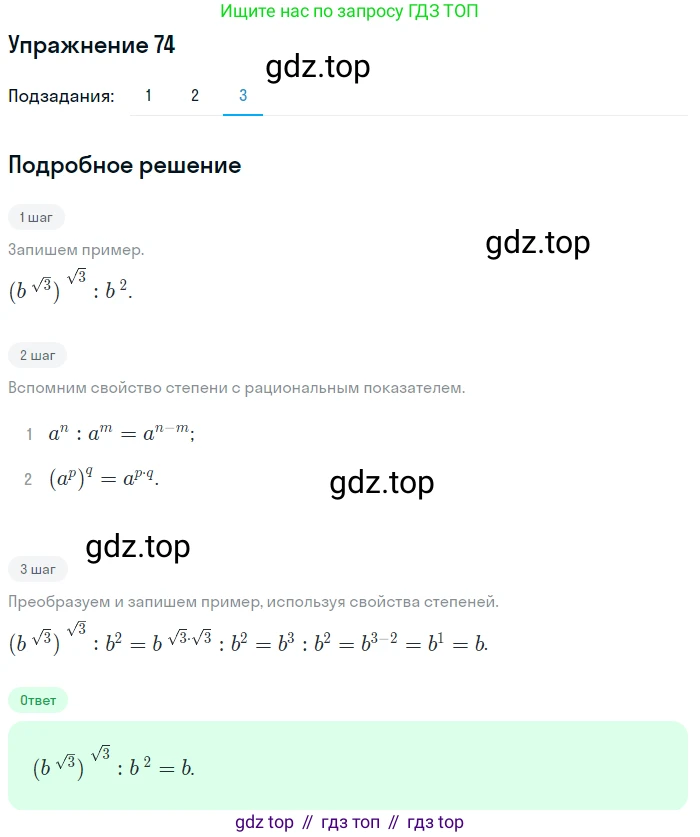 Ищите нас по запросу ГДЗ ТОП

Упражнение 74

gdz.top

Подзадания: 1 2 3

Подробное решение

1 шаг

Запишем пример.

gdz.top

$(b^{\sqrt{3}})^{\sqrt{3}} : b^2.$

2 шаг

Вспомним свойство степени с рациональным показателем.

1 $a^n : a^m = a^{n-m};$

2 $(a^p)^q = a^{p \cdot q}.$

gdz.top

gdz.top

3 шаг

Преобразуем и запишем пример, используя свойства степеней.

$(b^{\sqrt{3}})^{\sqrt{3}} : b^2 = b^{\sqrt{3} \cdot \sqrt{3}} : b^2 = b^3 : b^2 = b^{3-2} = b^1 = b.$

Ответ

$(b^{\sqrt{3}})^{\sqrt{3}} : b^2 = b.$

gdz top // гдз топ // гдз top